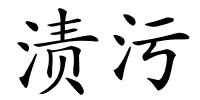 渍污